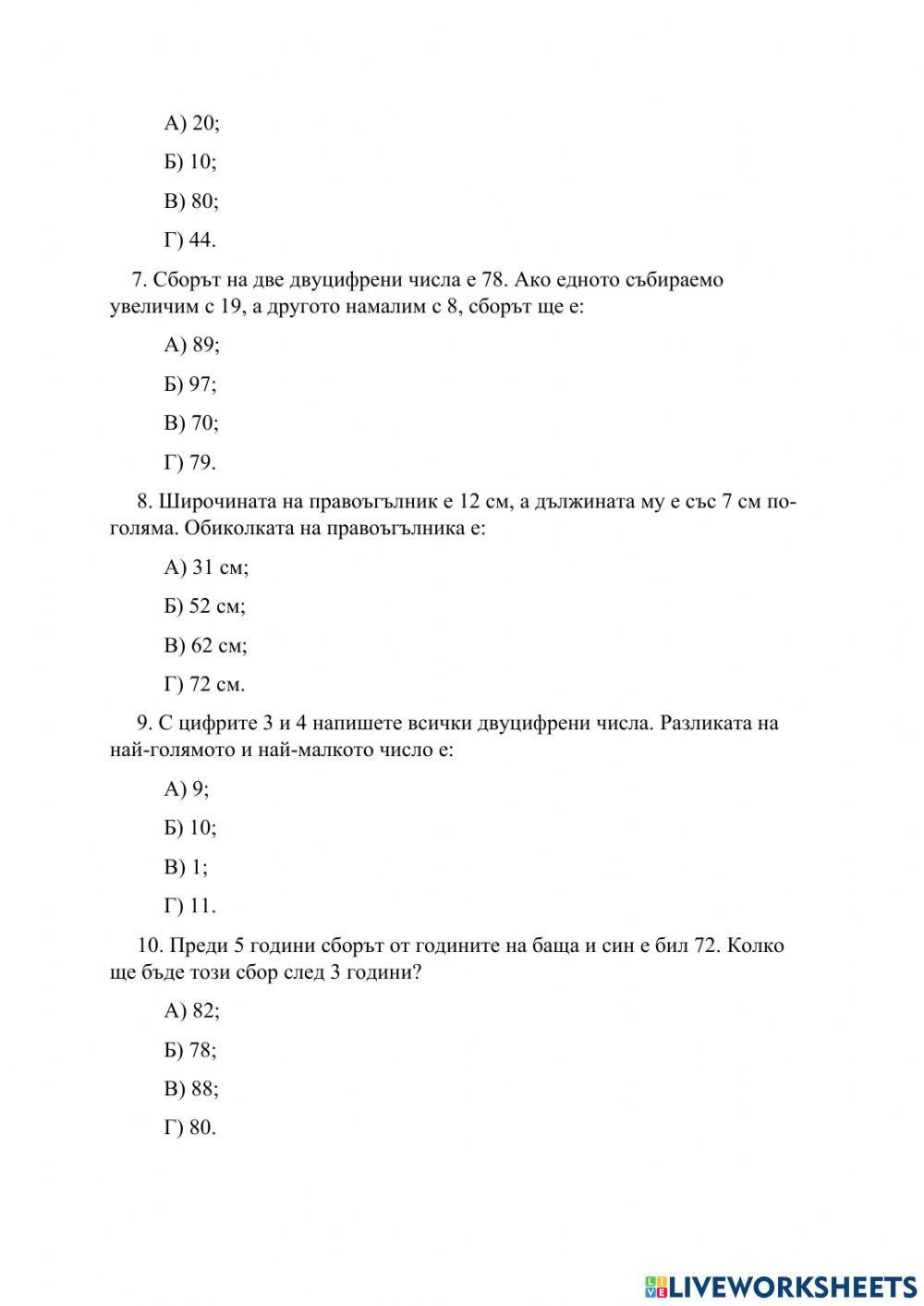 А) 20;

Б) 10;

В) 80;

Г) 44.

7. Сборът на две двуцифрени числа е 78. Ако едното събираемо увеличим с 19, а другото намалим с 8, сборът ще е:

А) 89;

Б) 97;

В) 70;

Г) 79.

8. Широчината на правоъгълник е 12 см, а дължината му е със 7 см по-голяма. Обиколката на правоъгълника е:

А) 31 см;

Б) 52 см;

В) 62 см;

Г) 72 см.

9. С цифрите 3 и 4 напишете всички двуцифрени числа. Разликата на най-голямото и най-малкото число е:

А) 9;

Б) 10;

В) 1;

Г) 11.

10. Преди 5 години сборът от годините на баща и син е бил 72. Колко ще бъде този сбор след 3 години?

А) 82;

Б) 78;

В) 88;

Г) 80.

LIVEWORKSHEETS